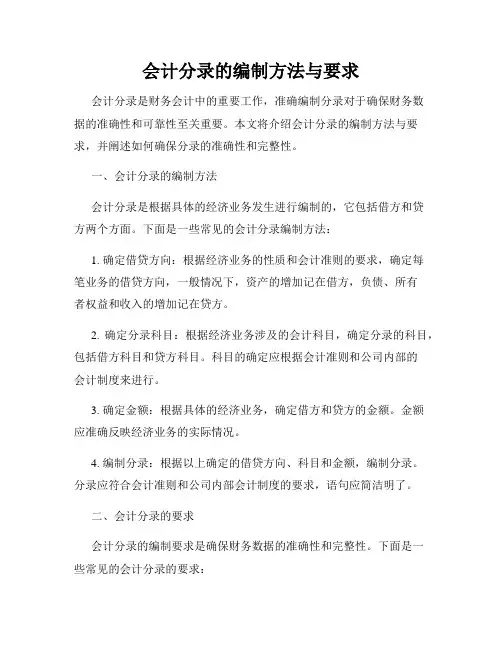 会计分录的编制方法与要求

会计分录是财务会计中的重要工作，准确编制分录对于确保财务数据的准确性和可靠性至关重要。本文将介绍会计分录的编制方法与要求，并阐述如何确保分录的准确性和完整性。

一、会计分录的编制方法

会计分录是根据具体的经济业务发生进行编制的，它包括借方和贷方两个方面。下面是一些常见的会计分录编制方法：

1. 确定借贷方向：根据经济业务的性质和会计准则的要求，确定每笔业务的借贷方向，一般情况下，资产的增加记在借方，负债、所有者权益和收入的增加记在贷方。

2. 确定分录科目：根据经济业务涉及的会计科目，确定分录的科目，包括借方科目和贷方科目。科目的确定应根据会计准则和公司内部的会计制度来进行。

3. 确定金额：根据具体的经济业务，确定借方和贷方的金额。金额应准确反映经济业务的实际情况。

4. 编制分录：根据以上确定的借贷方向、科目和金额，编制分录。分录应符合会计准则和公司内部会计制度的要求，语句应简洁明了。

二、会计分录的要求

会计分录的编制要求是确保财务数据的准确性和完整性。下面是一些常见的会计分录的要求：